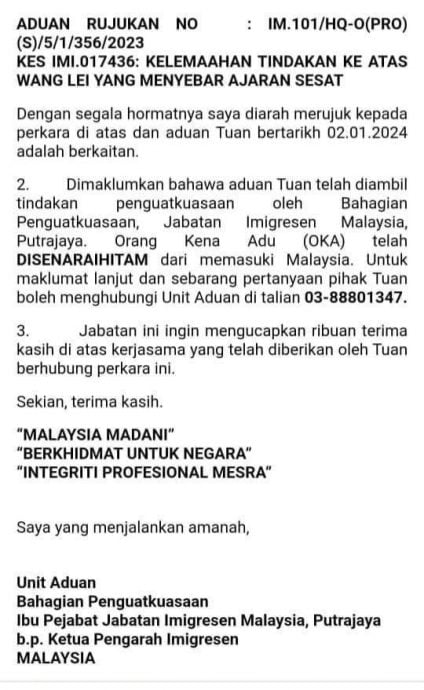 ADUAN RUJUKAN NO : IM.101/HQ-O(PRO)(S)/5/1/356/2023
KES IMI.017436: KELEMAAHAN TINDAKAN KE ATAS WANG LEI YANG MENYEBAR AJARAN SESAT

Dengan segala hormatnya saya diarah merujuk kepada perkara di atas dan aduan Tuan bertarikh 02.01.2024 adalah berkaitan.

2. Dimaklumkan bahawa aduan Tuan telah diambil tindakan penguatkuasaan oleh Bahagian Penguatkuasaan, Jabatan Imigresen Malaysia, Putrajaya. Orang Kena Adu (OKA) telah DISENARAIHITAM dari memasuki Malaysia. Untuk maklumat lanjut dan sebarang pertanyaan pihak Tuan boleh menghubungi Unit Aduan di talian 03-88801347.

3. Jabatan ini ingin mengucapkan ribuan terima kasih di atas kerjasama yang telah diberikan oleh Tuan berhubung perkara ini.

Sekian, terima kasih.

"MALAYSIA MADANI"
"BERKHIDMAT UNTUK NEGARA"
"INTEGRITI PROFESIONAL MESRA"

Saya yang menjalankan amanah,

Unit Aduan
Bahagian Penguatkuasaan
Ibu Pejabat Jabatan Imigresen Malaysia, Putrajaya
b.p. Ketua Pengarah Imigresen
MALAYSIA